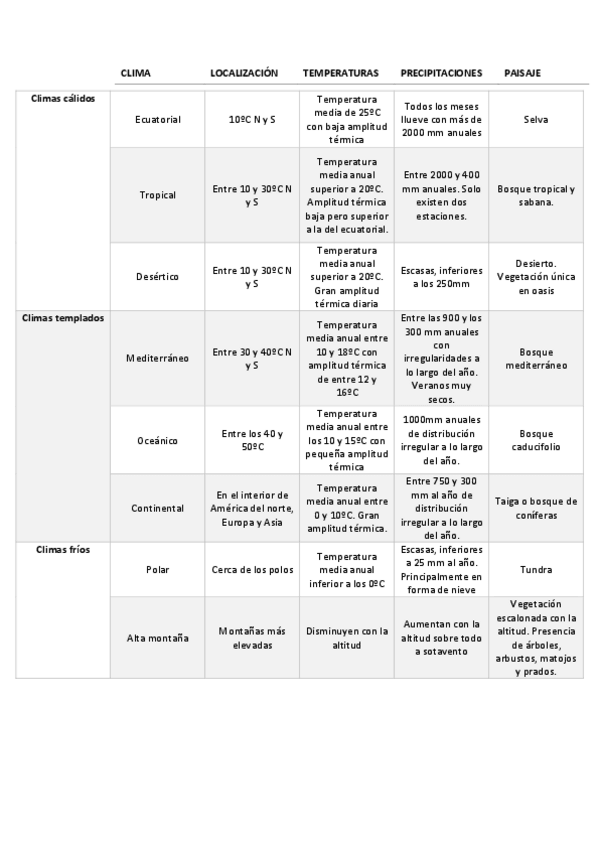 | | CLIMA | LOCALIZACIÓN | TEMPERATURAS | PRECIPITACIONES | PAISAJE |
|---|---|---|---|---|---|
| Climas cálidos | Ecuatorial | 10ºC N y S | Temperatura media de 25ºC con baja amplitud térmica | Todos los meses llueve con más de 2000 mm anuales | Selva |
| | Tropical | Entre 10 y 30ºC N y S | Temperatura media anual superior a 20ºC. Amplitud térmica baja pero superior a la del ecuatorial. | Entre 2000 y 400 mm anuales. Solo existen dos estaciones. | Bosque tropical y sabana. |
| | Desértico | Entre 10 y 30ºC N y S | Temperatura media anual superior a 20ºC. Gran amplitud térmica diaria | Escasas, inferiores a los 250mm | Desierto. Vegetación única en oasis |
| Climas templados | Mediterráneo | Entre 30 y 40ºC N y S | Temperatura media anual entre 10 y 18ºC con amplitud térmica de entre 12 y 16ºC | Entre las 900 y los 300 mm anuales con irregularidades a lo largo del año. Veranos muy secos. | Bosque mediterráneo |
| | Oceánico | Entre los 40 y 50ºC | Temperatura media anual entre los 10 y 15ºC con pequeña amplitud térmica | 1000mm anuales de distribución irregular a lo largo del año. | Bosque caducifolio |
| | Continental | En el interior de América del norte, Europa y Asia | Temperatura media anual entre 0 y 10ºC. Gran amplitud térmica. | Entre 750 y 300 mm al año de distribución irregular a lo largo del año. | Taiga o bosque de coníferas |
| Climas fríos | Polar | Cerca de los polos | Temperatura media anual inferior a los 0ºC | Escasas, inferiores a 25 mm al año. Principalmente en forma de nieve | Tundra |
| | Alta montaña | Montañas más elevadas | Disminuyen con la altitud | Aumentan con la altitud sobre todo a sotavento | Vegetación escalonada con la altitud. Presencia de árboles, arbustos, matojos y prados. |